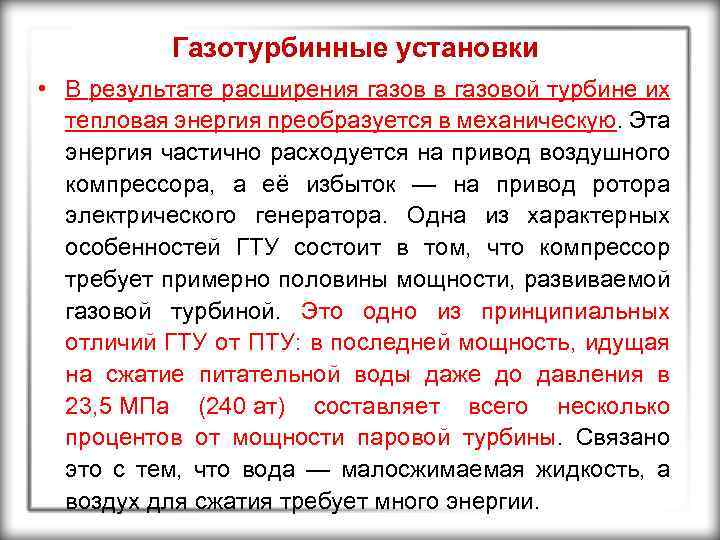 Газотурбинные установки

• В результате расширения газов в газовой турбине их тепловая энергия преобразуется в механическую. Эта энергия частично расходуется на привод воздушного компрессора, а её избыток — на привод ротора электрического генератора. Одна из характерных особенностей ГТУ состоит в том, что компрессор требует примерно половины мощности, развиваемой газовой турбиной. Это одно из принципиальных отличий ГТУ от ПТУ: в последней мощность, идущая на сжатие питательной воды даже до давления в 23,5 МПа (240 ат) составляет всего несколько процентов от мощности паровой турбины. Связано это с тем, что вода — малосжимаемая жидкость, а воздух для сжатия требует много энергии.